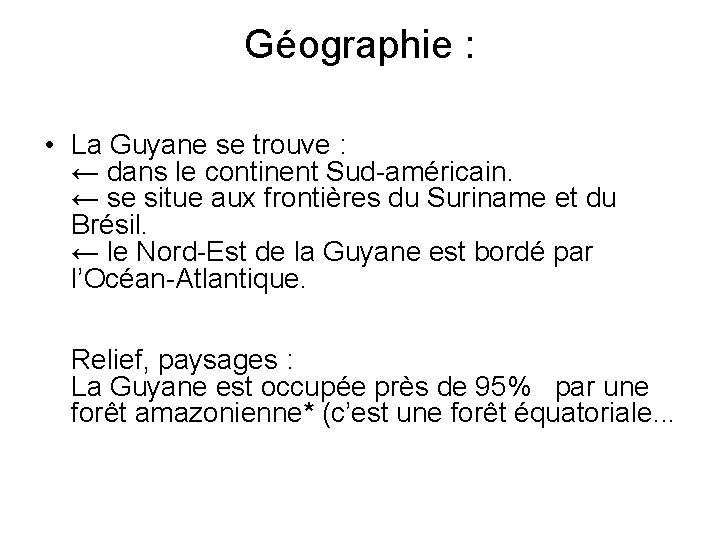 Géographie :

• La Guyane se trouve :
← dans le continent Sud-américain.
← se situe aux frontières du Suriname et du Brésil.
← le Nord-Est de la Guyane est bordé par l'Océan-Atlantique.

Relief, paysages :
La Guyane est occupée près de 95% par une forêt amazonienne* (c'est une forêt équatoriale...